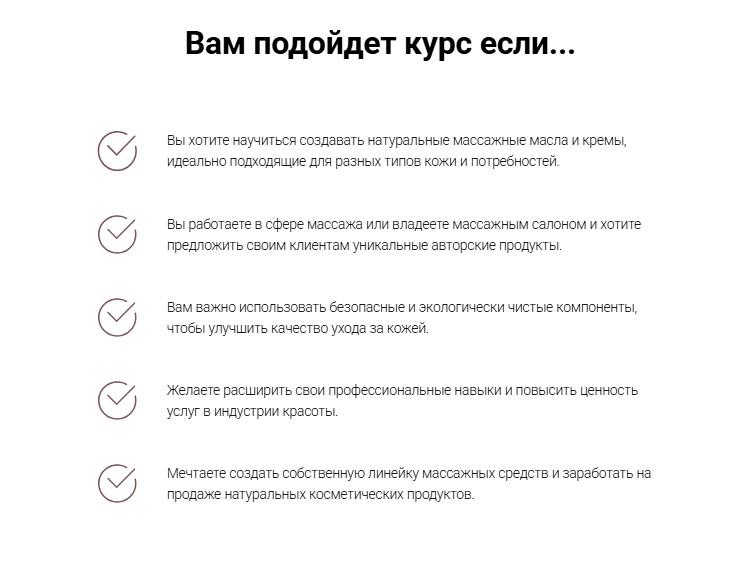 Вам подойдет курс если...

Вы хотите научиться создавать натуральные массажные масла и кремы, идеально подходящие для разных типов кожи и потребностей.

Вы работаете в сфере массажа или владеете массажным салоном и хотите предложить своим клиентам уникальные авторские продукты.

Вам важно использовать безопасные и экологически чистые компоненты, чтобы улучшить качество ухода за кожей.

Желаете расширить свои профессиональные навыки и повысить ценность услуг в индустрии красоты.

Мечтаете создать собственную линейку массажных средств и заработать на продаже натуральных косметических продуктов.